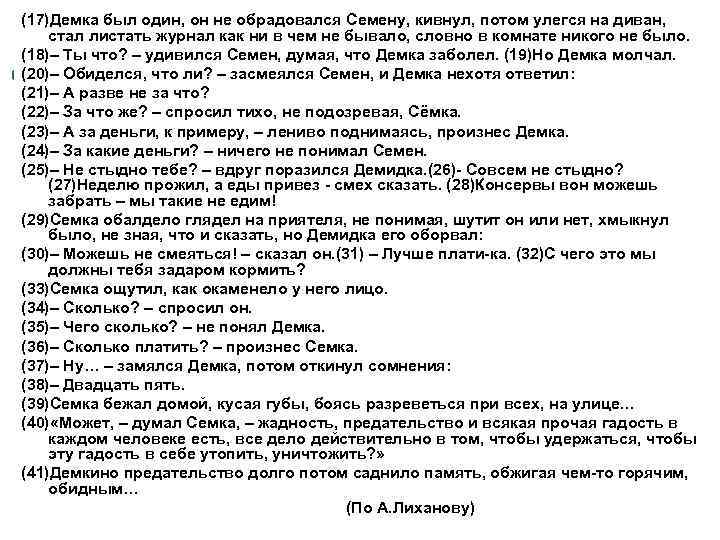 (17)Демка был один, он не обрадовался Семену, кивнул, потом улегся на диван, стал листать журнал как ни в чем не бывало, словно в комнате никого не было.

(18)– Ты что? – удивился Семен, думая, что Демка заболел. (19)Но Демка молчал.

(20)– Обиделся, что ли? – засмеялся Семен, и Демка нехотя ответил:

(21)– А разве не за что?

(22)– За что же? – спросил тихо, не подозревая, Сёмка.

(23)– А за деньги, к примеру, – лениво поднимаясь, произнес Демка.

(24)– За какие деньги? – ничего не понимал Семен.

(25)– Не стыдно тебе? – вдруг поразился Демидка.(26)- Совсем не стыдно? (27)Неделю прожил, а еды привез - смех сказать. (28)Консервы вон можешь забрать – мы такие не едим!

(29)Семка обалдело глядел на приятеля, не понимая, шутит он или нет, хмыкнул было, не зная, что и сказать, но Демидка его оборвал:

(30)– Можешь не смеяться! – сказал он.(31) – Лучше плати-ка. (32)С чего это мы должны тебя задаром кормить?

(33)Семка ощутил, как окаменело у него лицо.

(34)– Сколько? – спросил он.

(35)– Чего сколько? – не понял Демка.

(36)– Сколько платить? – произнес Семка.

(37)– Ну… – замялся Демка, потом откинул сомнения:

(38)– Двадцать пять.

(39)Семка бежал домой, кусая губы, боясь разреветься при всех, на улице…

(40)«Может, – думал Семка, – жадность, предательство и всякая прочая гадость в каждом человеке есть, все дело действительно в том, чтобы удержаться, чтобы эту гадость в себе утопить, уничтожить?»

(41)Демкино предательство долго потом саднило память, обжигая чем-то горячим, обидным…

(По А.Лиханову)